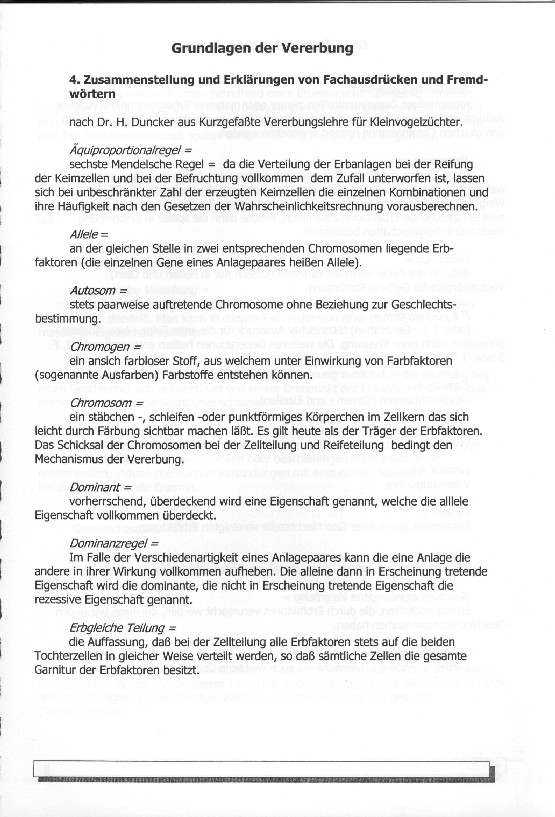 Grundlagen der Vererbung

4. Zusammenstellung und Erklärungen von Fachausdrücken und Fremdwörtern

nach Dr. H. Duncker aus Kurzgefaßte Vererbungslehre für Kleinvogelzüchter.

Äquiproportionalregel =
sechste Mendelsche Regel = da die Verteilung der Erbanlagen bei der Reifung der Keimzellen und bei der Befruchtung vollkommen dem Zufall unterworfen ist, lassen sich bei unbeschränkter Zahl der erzeugten Keimzellen die einzelnen Kombinationen und ihre Häufigkeit nach den Gesetzen der Wahrscheinlichkeitsrechnung vorausberechnen.

Allele =
an der gleichen Stelle in zwei entsprechenden Chromosomen liegende Erbfaktoren (die einzelnen Gene eines Anlagepaares heißen Allele).

Autosom =
stets paarweise auftretende Chromosome ohne Beziehung zur Geschlechtsbestimmung.

Chromogen =
ein ansich farbloser Stoff, aus welchem unter Einwirkung von Farbfaktoren (sogenannte Ausfarben) Farbstoffe entstehen können.

Chromosom =
ein stäbchen -, schleifen -oder punktförmiges Körperchen im Zellkern das sich leicht durch Färbung sichtbar machen läßt. Es gilt heute als der Träger der Erbfaktoren. Das Schicksal der Chromosomen bei der Zellteilung und Reifeteilung bedingt den Mechanismus der Vererbung.

Dominant =
vorherrschend, überdeckend wird eine Eigenschaft genannt, welche die allele Eigenschaft vollkommen überdeckt.

Dominanzregel =
Im Falle der Verschiedenartigkeit eines Anlagepaares kann die eine Anlage die andere in ihrer Wirkung vollkommen aufheben. Die alleine dann in Erscheinung tretende Eigenschaft wird die dominante, die nicht in Erscheinung tretende Eigenschaft die rezessive Eigenschaft genannt.

Erbgleiche Teilung =
die Auffassung, daß bei der Zellteilung alle Erbfaktoren stets auf die beiden Tochterzellen in gleicher Weise verteilt werden, so daß sämtliche Zellen die gesamte Garnitur der Erbfaktoren besitzt.